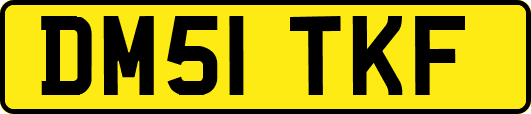 DM51 TKF